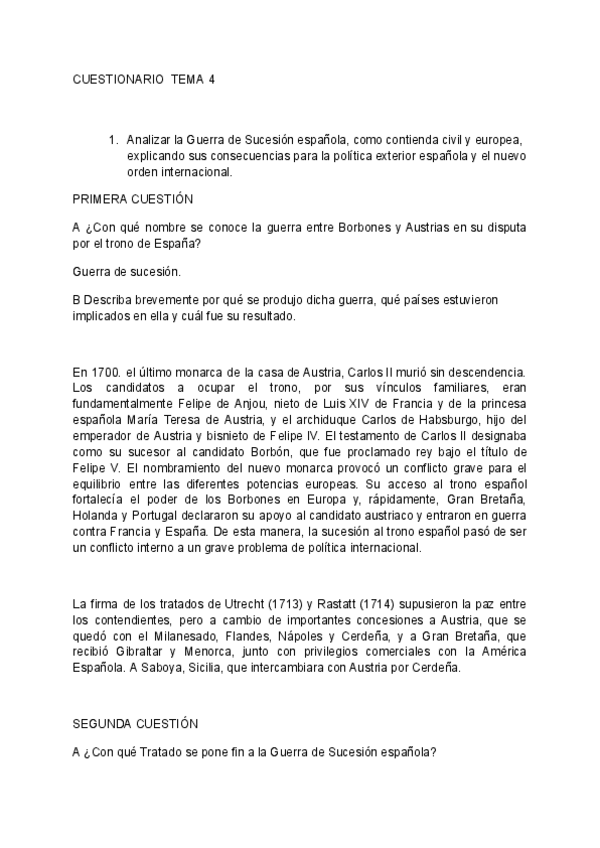 CUESTIONARIO TEMA 4

1. Analizar la Guerra de Sucesión española, como contienda civil y europea, explicando sus consecuencias para la política exterior española y el nuevo orden internacional.

PRIMERA CUESTIÓN

A ¿Con qué nombre se conoce la guerra entre Borbones y Austrias en su disputa por el trono de España?

Guerra de sucesión.

B Describa brevemente por qué se produjo dicha guerra, qué países estuvieron implicados en ella y cuál fue su resultado.

En 1700. el último monarca de la casa de Austria, Carlos II murió sin descendencia. Los candidatos a ocupar el trono, por sus vínculos familiares, eran fundamentalmente Felipe de Anjou, nieto de Luis XIV de Francia y de la princesa española María Teresa de Austria, y el archiduque Carlos de Habsburgo, hijo del emperador de Austria y bisnieto de Felipe IV. El testamento de Carlos II designaba como su sucesor al candidato Borbón, que fue proclamado rey bajo el título de Felipe V. El nombramiento del nuevo monarca provocó un conflicto grave para el equilibrio entre las diferentes potencias europeas. Su acceso al trono español fortalecía el poder de los Borbones en Europa y, rápidamente, Gran Bretaña, Holanda y Portugal declararon su apoyo al candidato austriaco y entraron en guerra contra Francia y España. De esta manera, la sucesión al trono español pasó de ser un conflicto interno a un grave problema de política internacional.

La firma de los tratados de Utrecht (1713) y Rastatt (1714) supusieron la paz entre los contendientes, pero a cambio de importantes concesiones a Austria, que se quedó con el Milanesado, Flandes, Nápoles y Cerdeña, y a Gran Bretaña, que recibió Gibraltar y Menorca, junto con privilegios comerciales con la América Española. A Saboya, Sicilia, que intercambiara con Austria por Cerdeña.

SEGUNDA CUESTIÓN

A ¿Con qué Tratado se pone fin a la Guerra de Sucesión española?